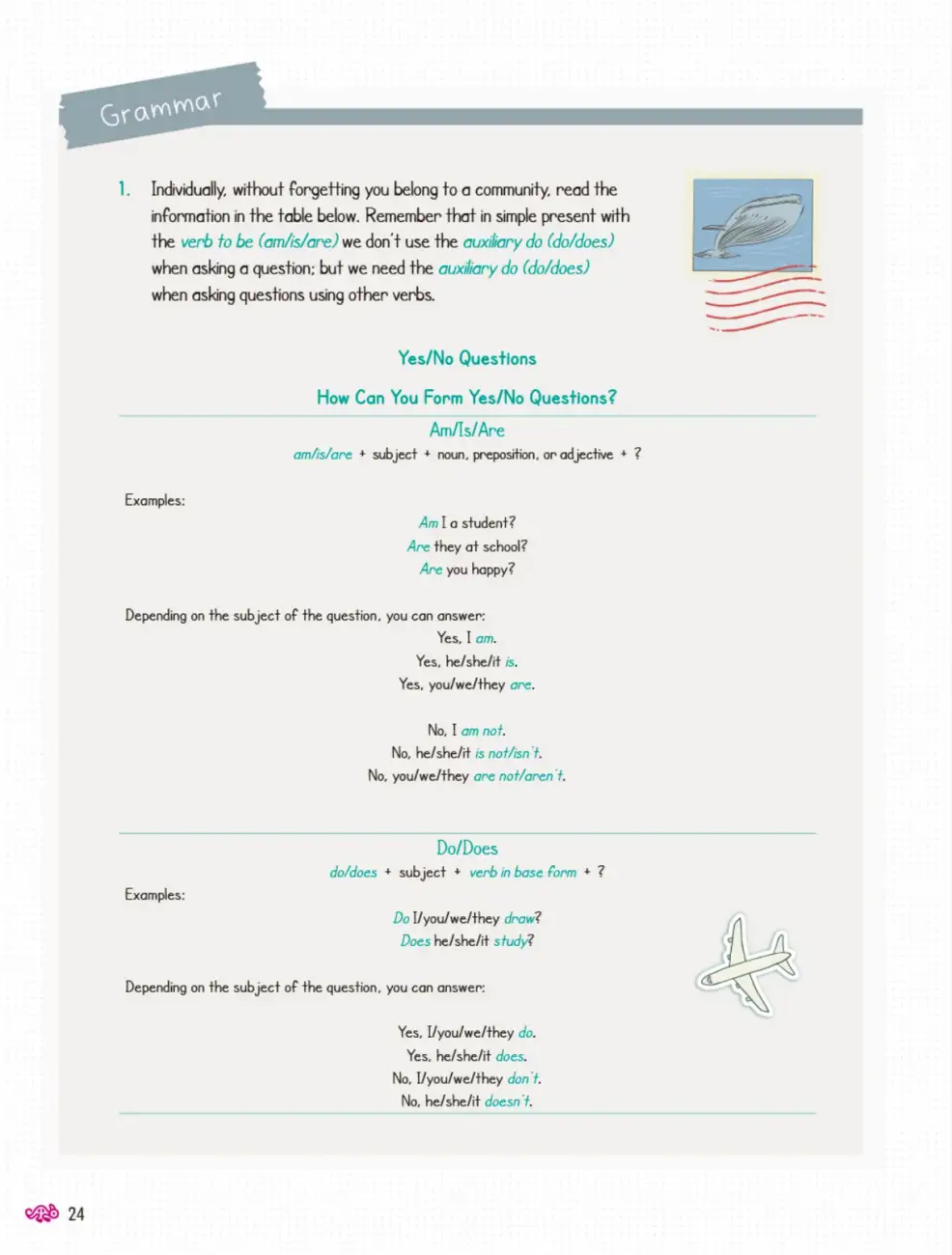 Grammar

1. Individually, without forgetting you belong to a community, read the information in the table below. Remember that in simple present with the verb to be (am/is/are) we don't use the auxiliary do (do/does) when asking a question; but we need the auxiliary do (do/does) when asking questions using other verbs.

Yes/No Questions

How Can You Form Yes/No Questions?

Am/Is/Are

am/is/are + subject + noun, preposition, or adjective + ?

Examples:

Am I a student?
Are they at school?
Are you happy?

Depending on the subject of the question, you can answer:

Yes, I am.
Yes, he/she/it is.
Yes, you/we/they are.

No, I am not.
No, he/she/it is not/isn't.
No, you/we/they are not/aren't.

Do/Does

do/does + subject + verb in base form + ?

Examples:

Do I/you/we/they draw?
Does he/she/it study?

Depending on the subject of the question, you can answer:

Yes, I/you/we/they do.
Yes, he/she/it does.
No, I/you/we/they don't.
No, he/she/it doesn't.

24